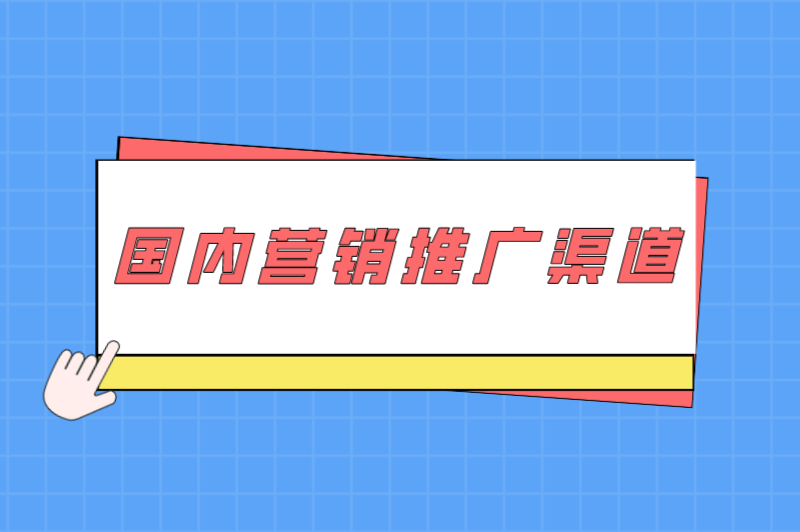 国内营销推广渠道